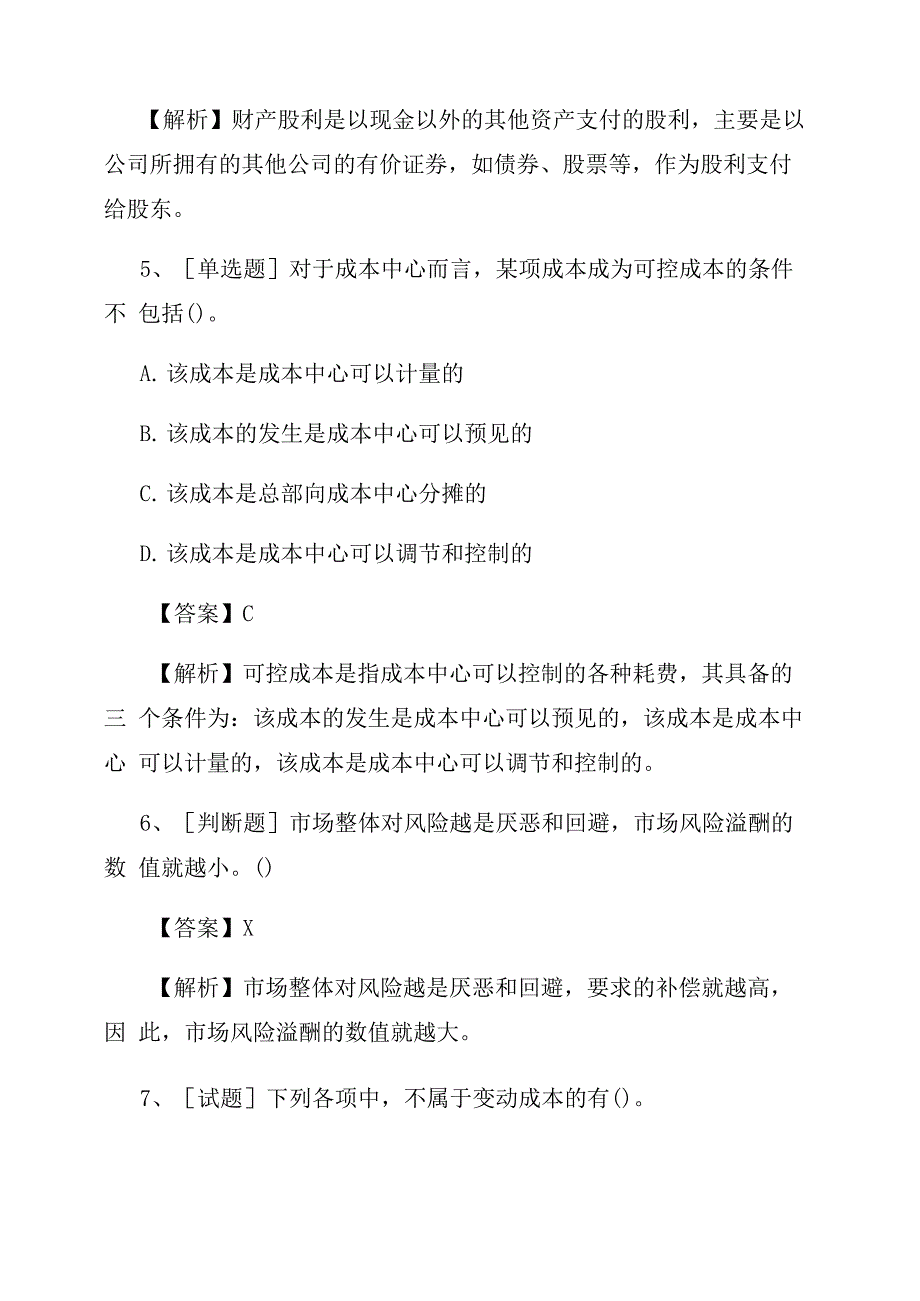 【解析】财产股利是以现金以外的其他资产支付的股利，主要是以公司所拥有的其他公司的有价证券，如债券、股票等，作为股利支付给股东。

5、［单选题］对于成本中心而言，某项成本成为可控成本的条件不 包括()。

A. 该成本是成本中心可以计量的

B. 该成本的发生是成本中心可以预见的

C. 该成本是总部向成本中心分摊的

D. 该成本是成本中心可以调节和控制的

【答案】C

【解析】可控成本是指成本中心可以控制的各种耗费，其具备的三 个条件为：该成本的发生是成本中心可以预见的，该成本是成本中心 可以计量的，该成本是成本中心可以调节和控制的。

6、［判断题］市场整体对风险越是厌恶和回避，市场风险溢酬的数 值就越小。()

【答案】X

【解析】市场整体对风险越是厌恶和回避，要求的补偿就越高，因 此，市场风险溢酬的数值就越大。

7、［试题］下列各项中，不属于变动成本的有()。